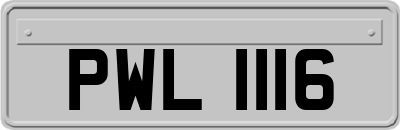 PWL 1116